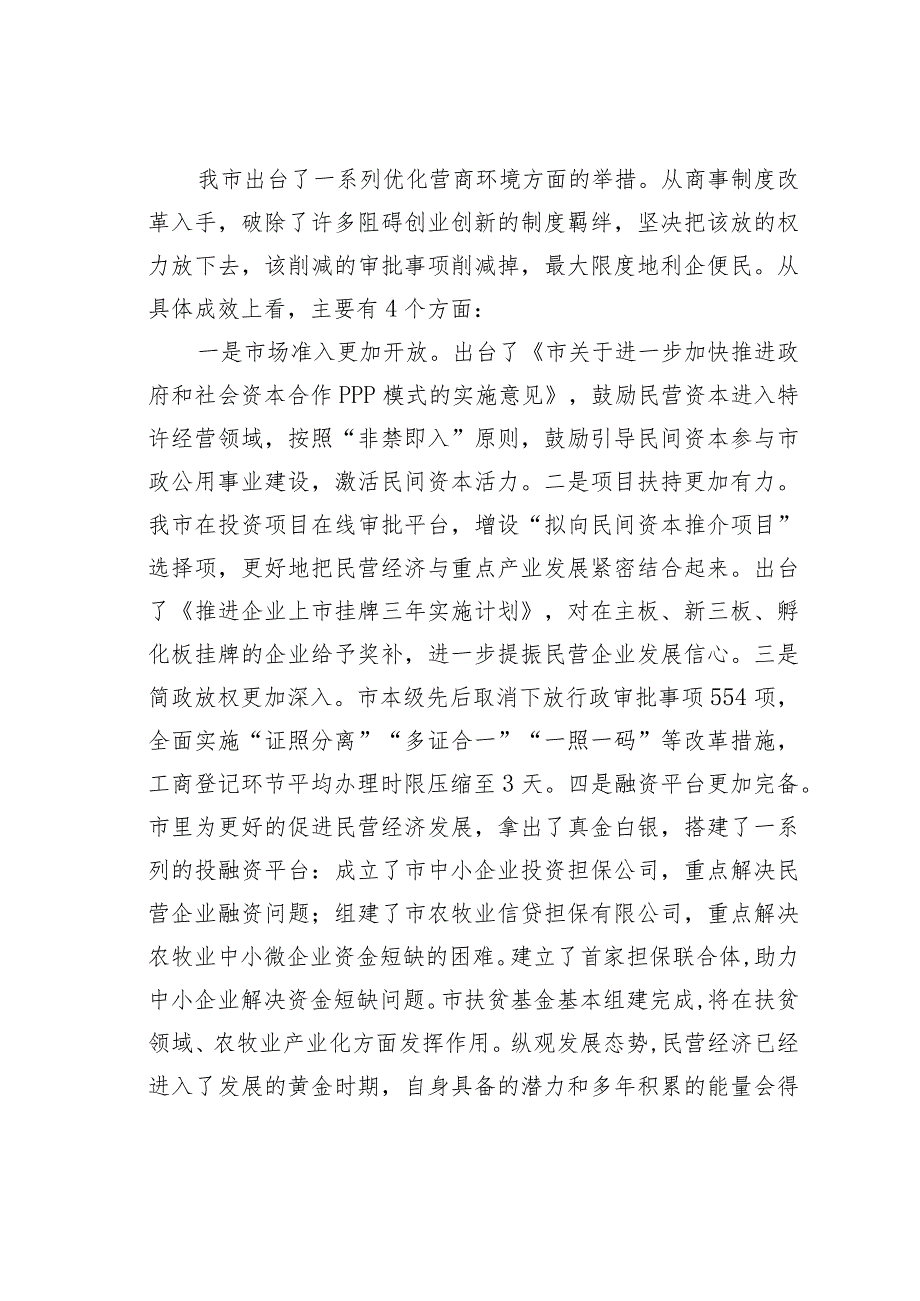 我市出台了一系列优化营商环境方面的举措。从商事制度改革入手，破除了许多阻碍创业创新的制度羁绊，坚决把该放的权力放下去，该削减的审批事项削减掉，最大限度地利企便民。从具体成效上看，主要有4个方面：

一是市场准入更加开放。出台了《市关于进一步加快推进政府和社会资本合作PPP模式的实施意见》，鼓励民营资本进入特许经营领域，按照“非禁即入”原则，鼓励引导民间资本参与市政公用事业建设，激活民间资本活力。二是项目扶持更加有力。我市在投资项目在线审批平台，增设“拟向民间资本推介项目”选择项，更好地把民营经济与重点产业发展紧密结合起来。出台了《推进企业上市挂牌三年实施计划》，对在主板、新三板、孵化板挂牌的企业给予奖补，进一步提振民营企业发展信心。三是简政放权更加深入。市本级先后取消下放行政审批事项554项，全面实施“证照分离”“多证合一”“一照一码”等改革措施，工商登记环节平均办理时限压缩至3天。四是融资平台更加完备。市里为更好的促进民营经济发展，拿出了真金白银，搭建了一系列的投融资平台：成立了市中小企业投资担保公司，重点解决民营企业融资问题；组建了市农牧业信贷担保有限公司，重点解决农牧业中小微企业资金短缺的困难。建立了首家担保联合体，助力中小企业解决资金短缺问题。市扶贫基金基本组建完成，将在扶贫领域、农牧业产业化方面发挥作用。纵观发展态势，民营经济已经进入了发展的黄金时期，自身具备的潜力和多年积累的能量会得